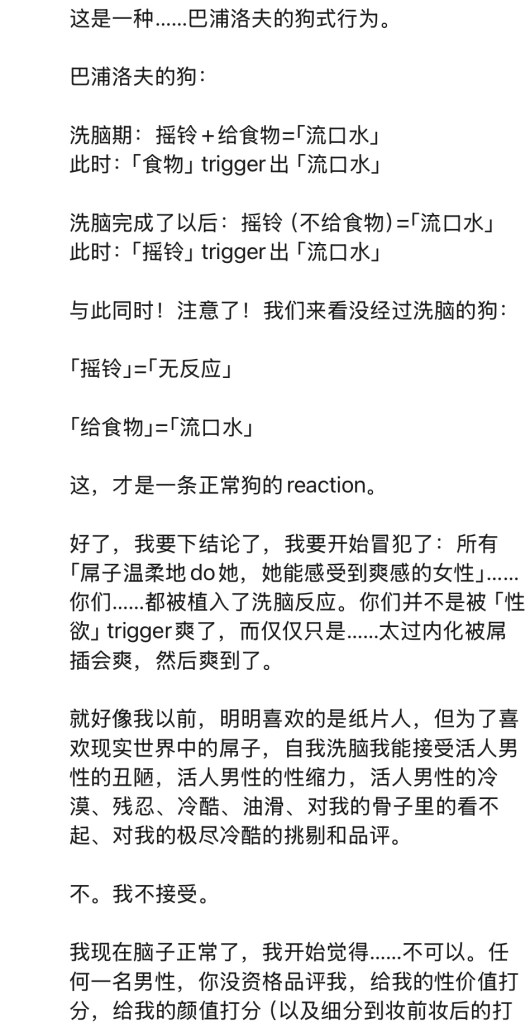 这是一种……巴浦洛夫的狗式行为。

巴浦洛夫的狗：

洗脑期：摇铃＋给食物=「流口水」
此时：「食物」trigger出「流口水」

洗脑完成了以后：摇铃（不给食物）=「流口水」
此时：「摇铃」trigger出「流口水」

与此同时！注意了！我们来看没经过洗脑的狗：

「摇铃」=「无反应」

「给食物」=「流口水」

这，才是一条正常狗的reaction。

好了，我要下结论了，我要开始冒犯了：所有「屌子温柔地do她，她能感受到爽感的女性」……你们……都被植入了洗脑反应。你们并不是被「性欲」trigger爽了，而仅仅只是……太过内化被屌插会爽，然后爽到了。

就好像我以前，明明喜欢的是纸片人，但为了喜欢现实世界中的屌子，自我洗脑我能接受活人男性的丑陋，活人男性的性缩力，活人男性的冷漠、残忍、冷酷、油滑、对我的骨子里的看不起、对我的极尽冷酷的挑剔和品评。

不。我不接受。

我现在脑子正常了，我开始觉得……不可以。任何一名男性，你没资格品评我，给我的性价值打分，给我的颜值打分（以及细分到妆前妆后的打